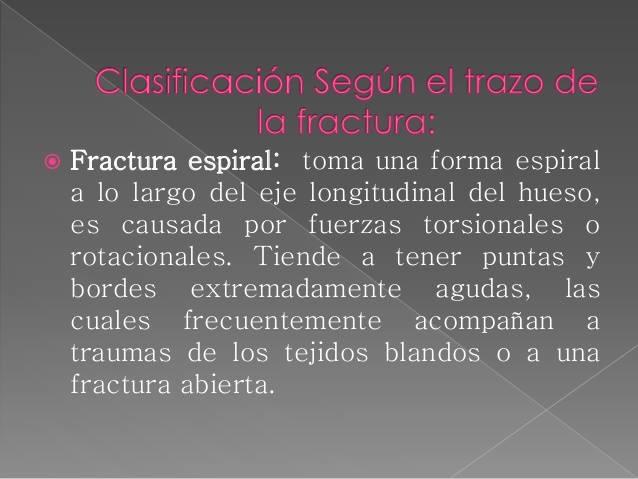 Clasificación Según el trazo de la fractura:

• Fractura espiral: toma una forma espiral a lo largo del eje longitudinal del hueso, es causada por fuerzas torsionales o rotacionales. Tiende a tener puntas y bordes extremadamente agudas, las cuales frecuentemente acompañan a traumas de los tejidos blandos o a una fractura abierta.